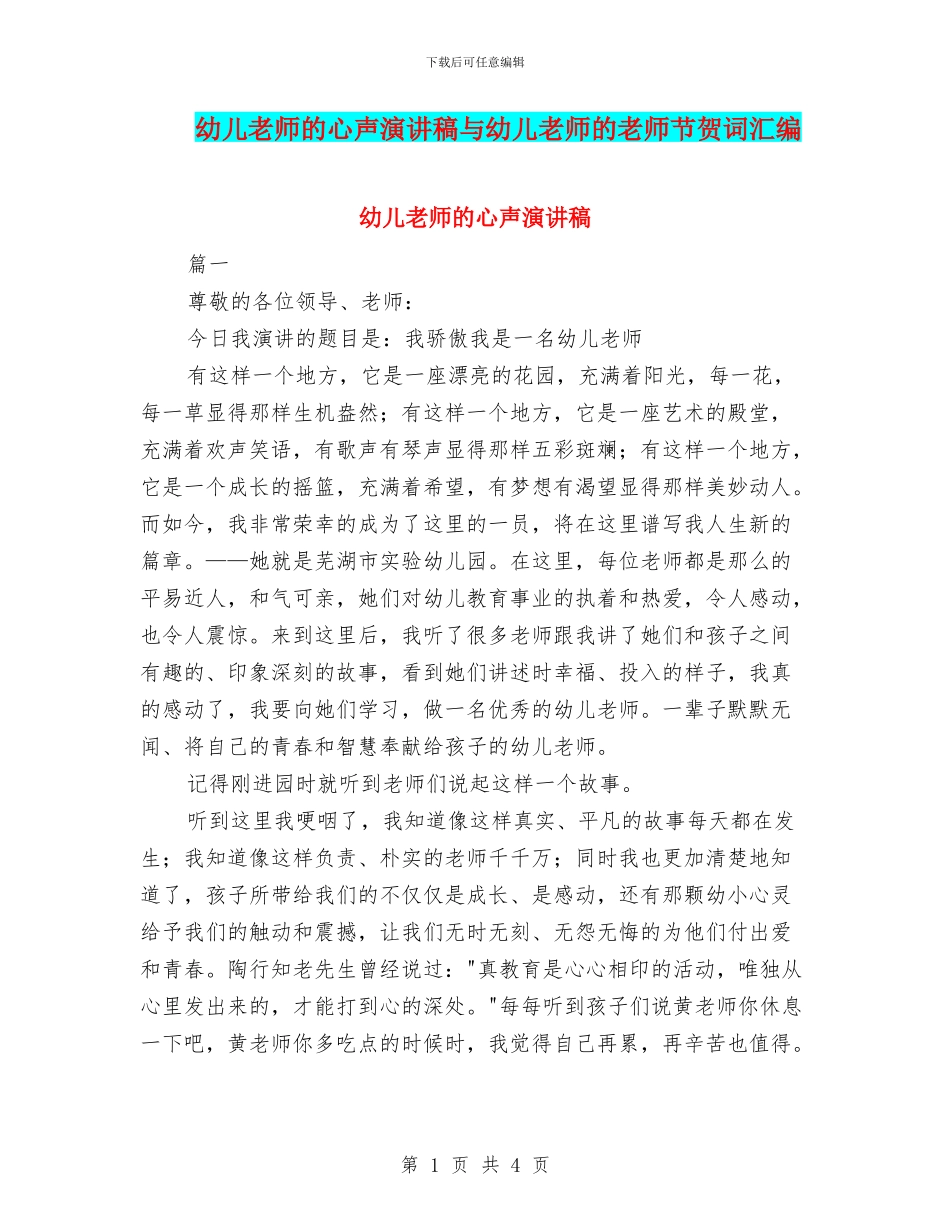 下载后可任意编辑

幼儿老师的心声演讲稿与幼儿老师的老师节贺词汇编

幼儿老师的心声演讲稿

篇一

尊敬的各位领导、老师：

今日我演讲的题目是：我骄傲我是一名幼儿老师

有这样一个地方，它是一座漂亮的花园，充满着阳光，每一花，每一草显得那样生机盎然；有这样一个地方，它是一座艺术的殿堂，充满着欢声笑语，有歌声有琴声显得那样五彩斑斓；有这样一个地方，它是一个成长的摇篮，充满着希望，有梦想有渴望显得那样美妙动人。而如今，我非常荣幸的成为了这里的一员，将在这里谱写我人生新的篇章。——她就是芜湖市实验幼儿园。在这里，每位老师都是那么的平易近人，和气可亲，她们对幼儿教育事业的执着和热爱，令人感动，也令人震惊。来到这里后，我听了很多老师跟我讲了她们和孩子之间有趣的、印象深刻的故事，看到她们讲述时幸福、投入的样子，我真的感动了，我要向她们学习，做一名优秀的幼儿老师。一辈子默默无闻、将自己的青春和智慧奉献给孩子的幼儿老师。

记得刚进园时就听到老师们说起这样一个故事。

听到这里我哽咽了，我知道像这样真实、平凡的故事每天都在发生；我知道像这样负责、朴实的老师千千万；同时我也更加清楚地知道了，孩子所带给我们的不仅仅是成长、是感动，还有那颗幼小心灵给予我们的触动和震撼，让我们无时无刻、无怨无悔的为他们付出爱和青春。陶行知老先生曾经说过："真教育是心心相印的活动，唯独从心里发出来的，才能打到心的深处。"每每听到孩子们说黄老师你休息一下吧，黄老师你多吃点的时候时，我觉得自己再累，再辛苦也值得。

第 1 页 共 4 页